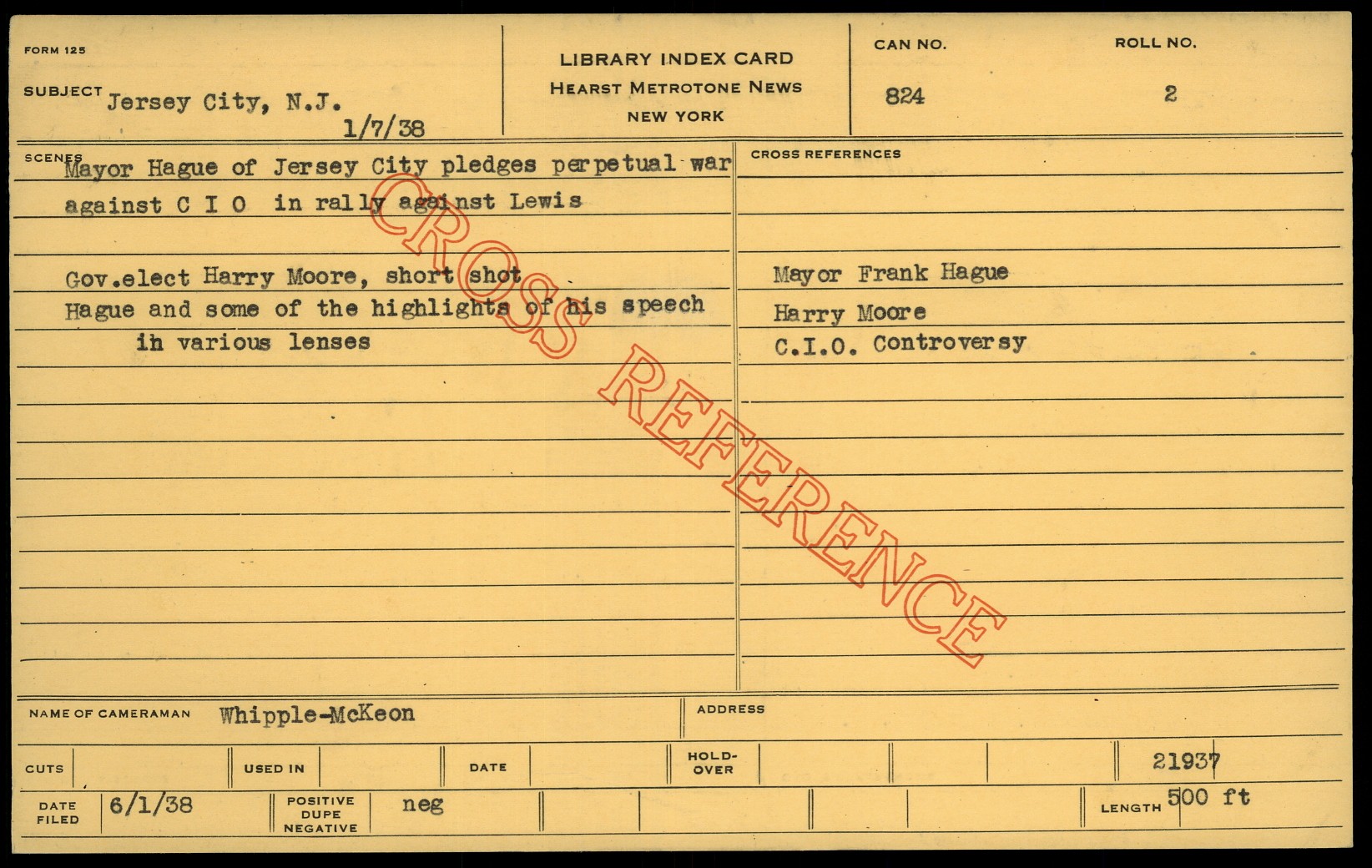 FORM 125

SUBJECT Jersey City, N.J.
1/7/38

LIBRARY INDEX CARD
HEARST METROTONE NEWS
NEW YORK

CAN NO.
824

ROLL NO.
2

SCENES
Mayor Hague of Jersey City pledges perpetual war against C I O in rally against Lewis

Gov.elect Harry Moore, short shot Hague and some of the highlights of his speech in various lenses

CROSS REFERENCES
Mayor Frank Hague
Harry Moore
C.I.O. Controversy

NAME OF CAMERAMAN Whipple-McKeon

ADDRESS

CUTS
USED IN
DATE
HOLD-OVER
21937

DATE FILED 6/1/38
POSITIVE DUPE NEGATIVE neg
LENGTH 500 ft

CROSS REFERENCE